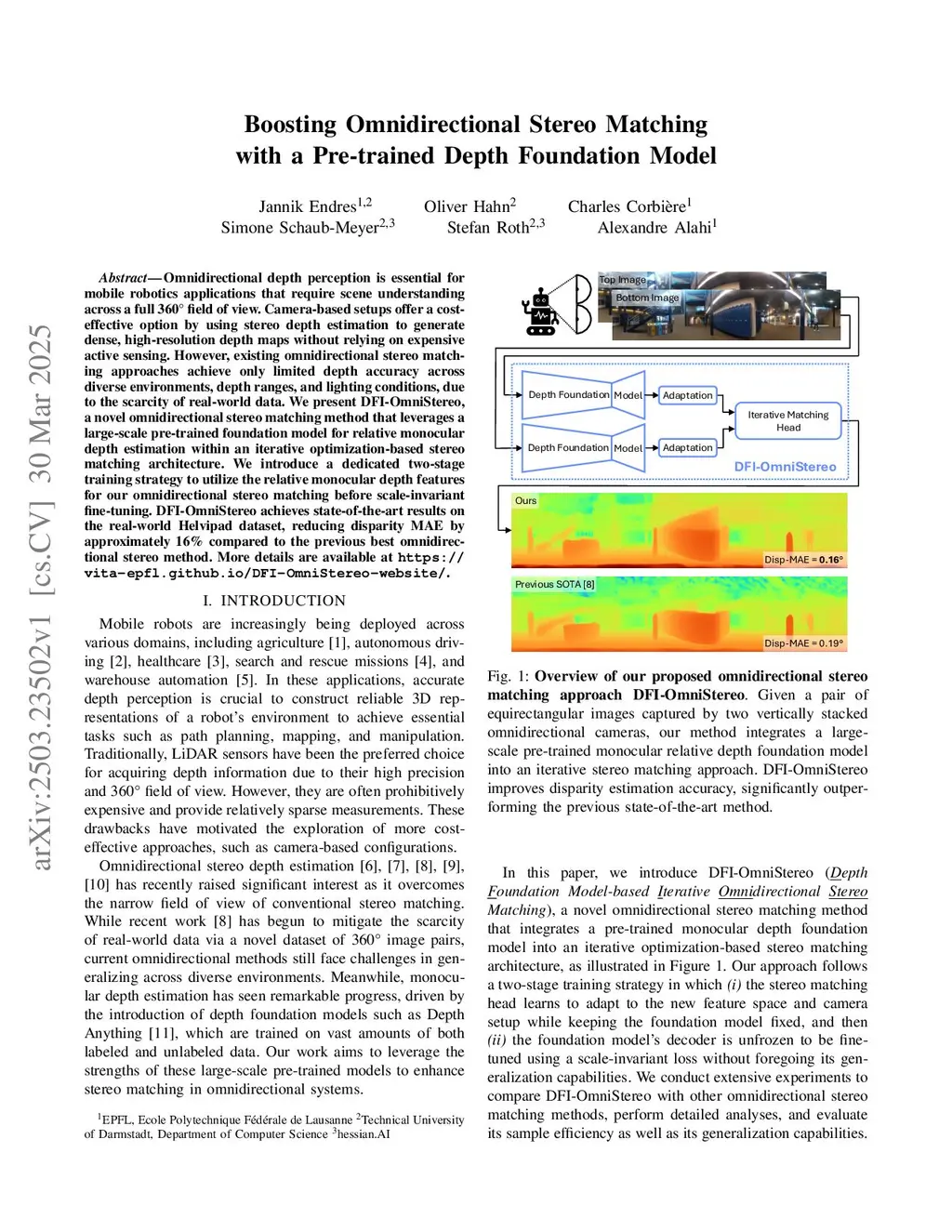 arXiv:2503.23502v1 [cs.CV] 30 Mar 2025

Boosting Omnidirectional Stereo Matching with a Pre-trained Depth Foundation Model

Jannik Endres$^{1,2}$ Oliver Hahn$^{2}$ Charles Corbière$^{1}$
Simone Schaub-Meyer$^{2,3}$ Stefan Roth$^{2,3}$ Alexandre Alahi$^{1}$

Abstract— Omnidirectional depth perception is essential for mobile robotics applications that require scene understanding across a full 360° field of view. Camera-based setups offer a cost-effective option by using stereo depth estimation to generate dense, high-resolution depth maps without relying on expensive active sensing. However, existing omnidirectional stereo matching approaches achieve only limited depth accuracy across diverse environments, depth ranges, and lighting conditions, due to the scarcity of real-world data. We present DFI-OmniStereo, a novel omnidirectional stereo matching method that leverages a large-scale pre-trained foundation model for relative monocular depth estimation within an iterative optimization-based stereo matching architecture. We introduce a dedicated two-stage training strategy to utilize the relative monocular depth features for our omnidirectional stereo matching before scale-invariant fine-tuning. DFI-OmniStereo achieves state-of-the-art results on the real-world Helvipad dataset, reducing disparity MAE by approximately 16% compared to the previous best omnidirectional stereo method. More details are available at https://vita-epfl.github.io/DFI-OmniStereo-website/.

I. INTRODUCTION

Mobile robots are increasingly being deployed across various domains, including agriculture [1], autonomous driving [2], healthcare [3], search and rescue missions [4], and warehouse automation [5]. In these applications, accurate depth perception is crucial to construct reliable 3D representations of a robot's environment to achieve essential tasks such as path planning, mapping, and manipulation. Traditionally, LiDAR sensors have been the preferred choice for acquiring depth information due to their high precision and 360° field of view. However, they are often prohibitively expensive and provide relatively sparse measurements. These drawbacks have motivated the exploration of more cost-effective approaches, such as camera-based configurations.

Omnidirectional stereo depth estimation [6], [7], [8], [9], [10] has recently raised significant interest as it overcomes the narrow field of view of conventional stereo matching. While recent work [8] has begun to mitigate the scarcity of real-world data via a novel dataset of 360° image pairs, current omnidirectional methods still face challenges in generalizing across diverse environments. Meanwhile, monocular depth estimation has seen remarkable progress, driven by the introduction of depth foundation models such as Depth Anything [11], which are trained on vast amounts of both labeled and unlabeled data. Our work aims to leverage the strengths of these large-scale pre-trained models to enhance stereo matching in omnidirectional systems.

$^{1}$EPFL, Ecole Polytechnique Fédérale de Lausanne $^{2}$Technical University of Darmstadt, Department of Computer Science $^{3}$hessian.AI

Top Image
Bottom Image
Depth Foundation Model
Adaptation
Depth Foundation Model
Adaptation
Iterative Matching Head
DFI-OmniStereo
Ours
Disp-MAE = 0.16°
Previous SOTA [8]
Disp-MAE = 0.19°

Fig. 1: Overview of our proposed omnidirectional stereo matching approach DFI-OmniStereo. Given a pair of equirectangular images captured by two vertically stacked omnidirectional cameras, our method integrates a large-scale pre-trained monocular relative depth foundation model into an iterative stereo matching approach. DFI-OmniStereo improves disparity estimation accuracy, significantly outperforming the previous state-of-the-art method.

In this paper, we introduce DFI-OmniStereo (Depth Foundation Model-based Iterative Omnidirectional Stereo Matching), a novel omnidirectional stereo matching method that integrates a pre-trained monocular depth foundation model into an iterative optimization-based stereo matching architecture, as illustrated in Figure 1. Our approach follows a two-stage training strategy in which (i) the stereo matching head learns to adapt to the new feature space and camera setup while keeping the foundation model fixed, and then (ii) the foundation model's decoder is unfrozen to be fine-tuned using a scale-invariant loss without foregoing its generalization capabilities. We conduct extensive experiments to compare DFI-OmniStereo with other omnidirectional stereo matching methods, perform detailed analyses, and evaluate its sample efficiency as well as its generalization capabilities.